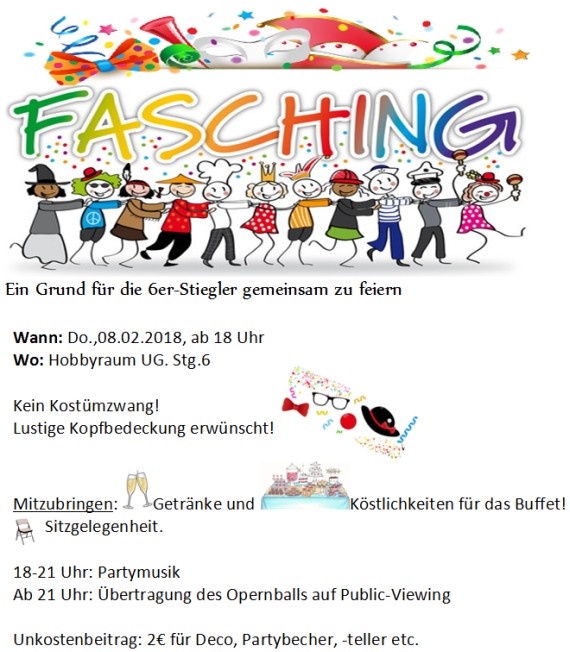 FASCHING

Ein Grund für die 6er-Stiegler gemeinsam zu feiern

Wann: Do.,08.02.2018, ab 18 Uhr
Wo: Hobbyraum UG. Stg.6

Kein Kostümzwang!
Lustige Kopfbedeckung erwünscht!

Mitzubringen: Getränke und Köstlichkeiten für das Buffet!
Sitzgelegenheit.

18-21 Uhr: Partymusik
Ab 21 Uhr: Übertragung des Opernballs auf Public-Viewing

Unkostenbeitrag: 2€ für Deco, Partybecher, -teller etc.